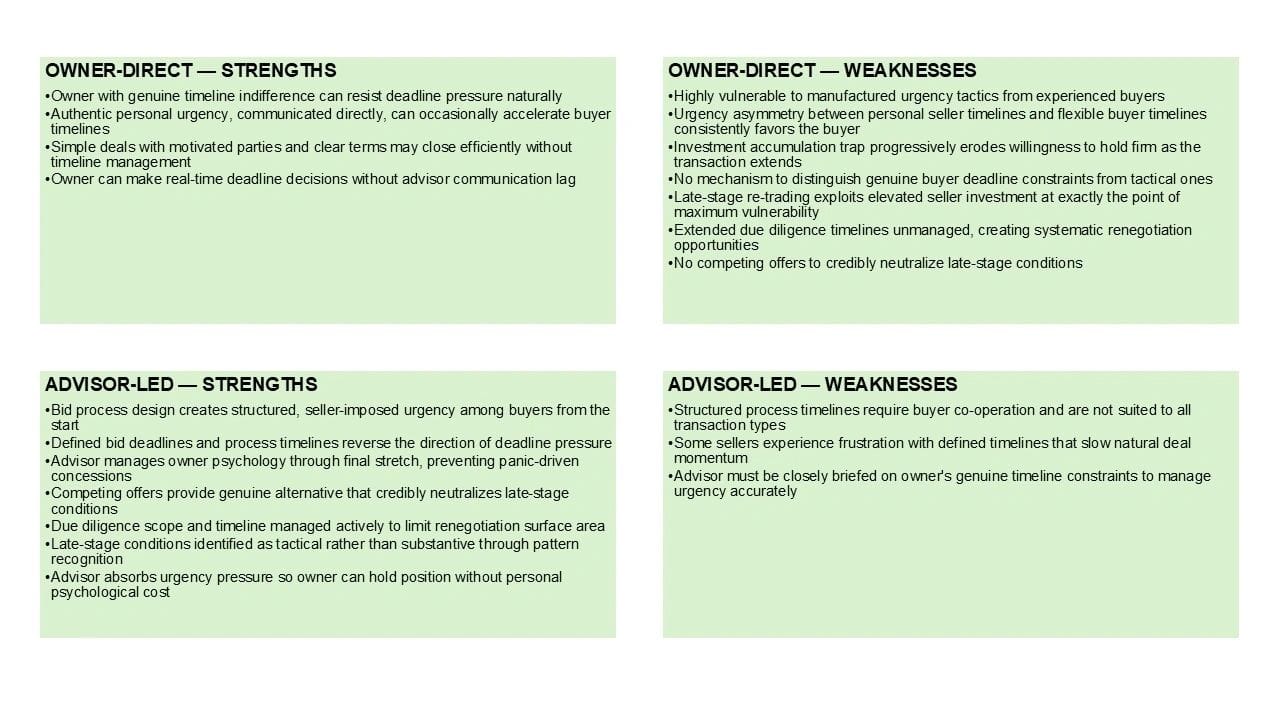 OWNER-DIRECT — STRENGTHS

•Owner with genuine timeline indifference can resist deadline pressure naturally
•Authentic personal urgency, communicated directly, can occasionally accelerate buyer timelines
•Simple deals with motivated parties and clear terms may close efficiently without timeline management
•Owner can make real-time deadline decisions without advisor communication lag

OWNER-DIRECT — WEAKNESSES

•Highly vulnerable to manufactured urgency tactics from experienced buyers
•Urgency asymmetry between personal seller timelines and flexible buyer timelines consistently favors the buyer
•Investment accumulation trap progressively erodes willingness to hold firm as the transaction extends
•No mechanism to distinguish genuine buyer deadline constraints from tactical ones
•Late-stage re-trading exploits elevated seller investment at exactly the point of maximum vulnerability
•Extended due diligence timelines unmanaged, creating systematic renegotiation opportunities
•No competing offers to credibly neutralize late-stage conditions

ADVISOR-LED — STRENGTHS

•Bid process design creates structured, seller-imposed urgency among buyers from the start
•Defined bid deadlines and process timelines reverse the direction of deadline pressure
•Advisor manages owner psychology through final stretch, preventing panic-driven concessions
•Competing offers provide genuine alternative that credibly neutralizes late-stage conditions
•Due diligence scope and timeline managed actively to limit renegotiation surface area
•Late-stage conditions identified as tactical rather than substantive through pattern recognition
•Advisor absorbs urgency pressure so owner can hold position without personal psychological cost

ADVISOR-LED — WEAKNESSES

•Structured process timelines require buyer co-operation and are not suited to all transaction types
•Some sellers experience frustration with defined timelines that slow natural deal momentum
•Advisor must be closely briefed on owner's genuine timeline constraints to manage urgency accurately